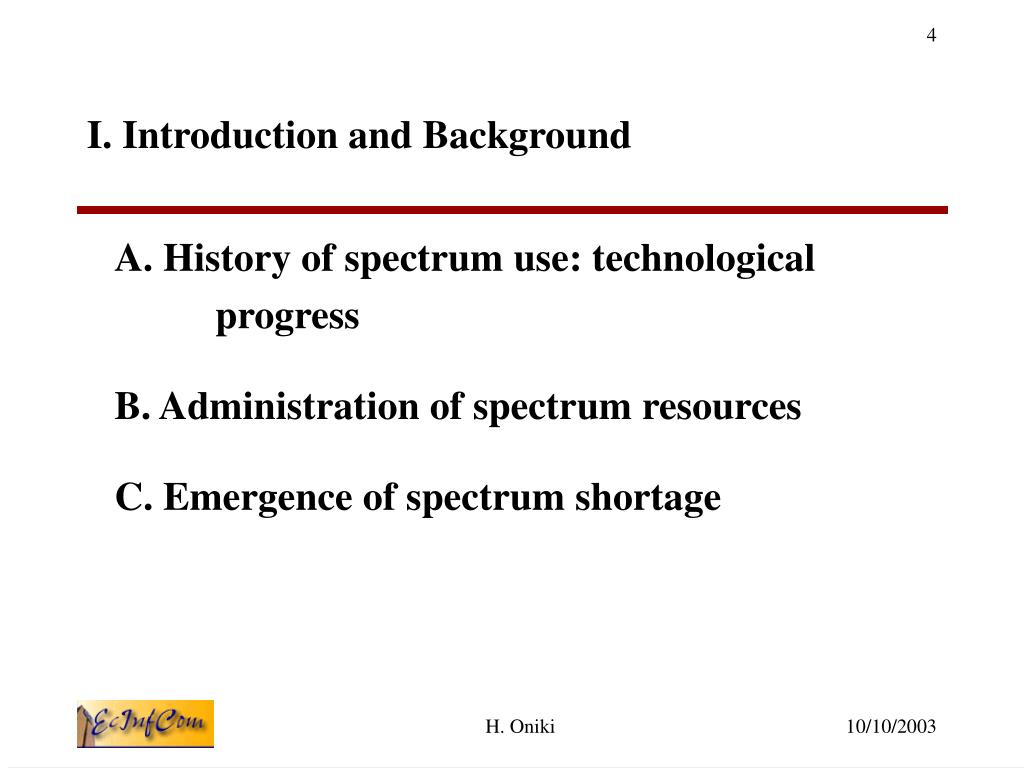 4

I. Introduction and Background

A. History of spectrum use: technological progress

B. Administration of spectrum resources

C. Emergence of spectrum shortage

EcInfCom

H. Oniki

10/10/2003